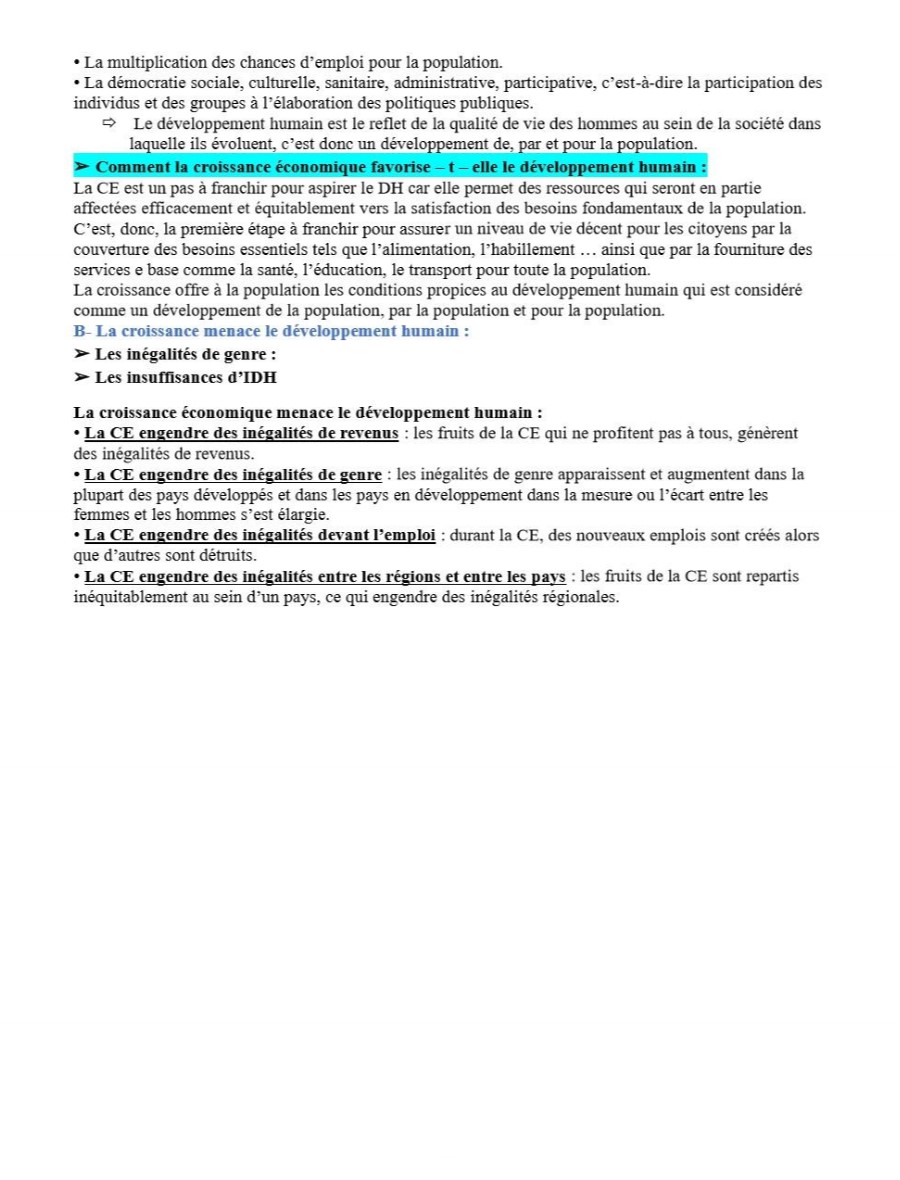 • La multiplication des chances d'emploi pour la population.
• La démocratie sociale, culturelle, sanitaire, administrative, participative, c'est-à-dire la participation des individus et des groupes à l'élaboration des politiques publiques.

⇨ Le développement humain est le reflet de la qualité de vie des hommes au sein de la société dans laquelle ils évoluent, c'est donc un développement de, par et pour la population.

➤ Comment la croissance économique favorise – t – elle le développement humain :
La CE est un pas à franchir pour aspirer le DH car elle permet des ressources qui seront en partie affectées efficacement et équitablement vers la satisfaction des besoins fondamentaux de la population. C'est, donc, la première étape à franchir pour assurer un niveau de vie décent pour les citoyens par la couverture des besoins essentiels tels que l'alimentation, l'habillement … ainsi que par la fourniture des services e base comme la santé, l'éducation, le transport pour toute la population.
La croissance offre à la population les conditions propices au développement humain qui est considéré comme un développement de la population, par la population et pour la population.

B- La croissance menace le développement humain :
➤ Les inégalités de genre :
➤ Les insuffisances d'IDH

La croissance économique menace le développement humain :
• La CE engendre des inégalités de revenus : les fruits de la CE qui ne profitent pas à tous, génèrent des inégalités de revenus.
• La CE engendre des inégalités de genre : les inégalités de genre apparaissent et augmentent dans la plupart des pays développés et dans les pays en développement dans la mesure ou l'écart entre les femmes et les hommes s'est élargie.
• La CE engendre des inégalités devant l'emploi : durant la CE, des nouveaux emplois sont créés alors que d'autres sont détruits.
• La CE engendre des inégalités entre les régions et entre les pays : les fruits de la CE sont repartis inéquitablement au sein d'un pays, ce qui engendre des inégalités régionales.